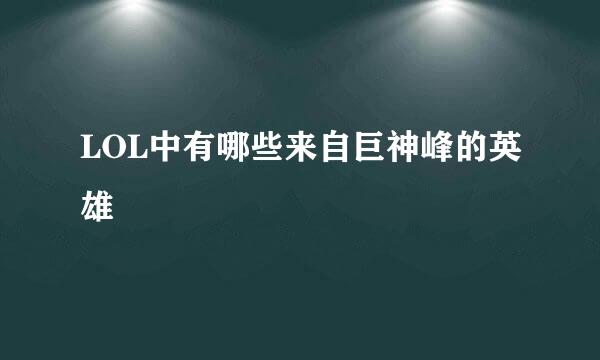 LOL中有哪些来自巨神峰的英雄